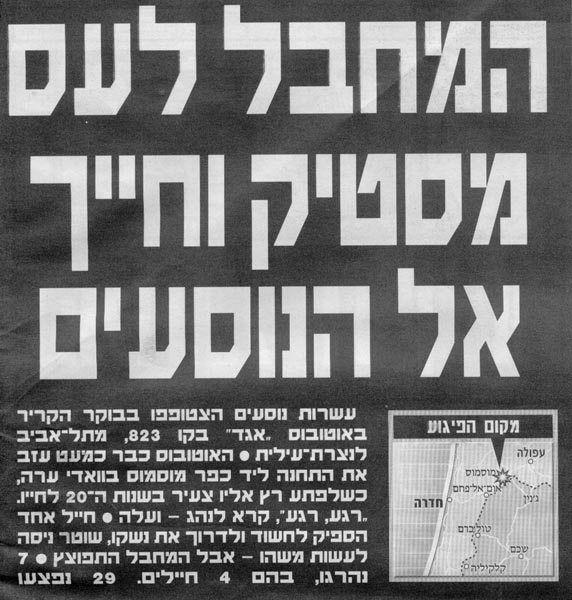 המחבל לעס מסטיק וחייך אל הנוסעים

עשרות נוסעים הצטופפו בבוקר הקריר באוטובוס „אגד" בקו 823, מתל־אביב לנצרת־עילית ● האוטובוס כבר כמעט עזב את התחנה ליד כפר מוסמוס בוואדי ערה, כשלפתע רץ אליו צעיר בשנות ה־20 לחייו. „רגע, רגע", קרא לנהג – ועלה ● חייל אחד הספיק לחשוד ולדרוך את נשקו, שוטר ניסה לעשות משהו – אבל המחבל התפוצץ ● 7 נהרגו, בהם 4 חיילים. 29 נפצעו

מקום הפיגוע
עפולה
מוסמוס
אום־אל־פחם
ג'נין
חדרה
טול־כרם
שכם
קלקיליה